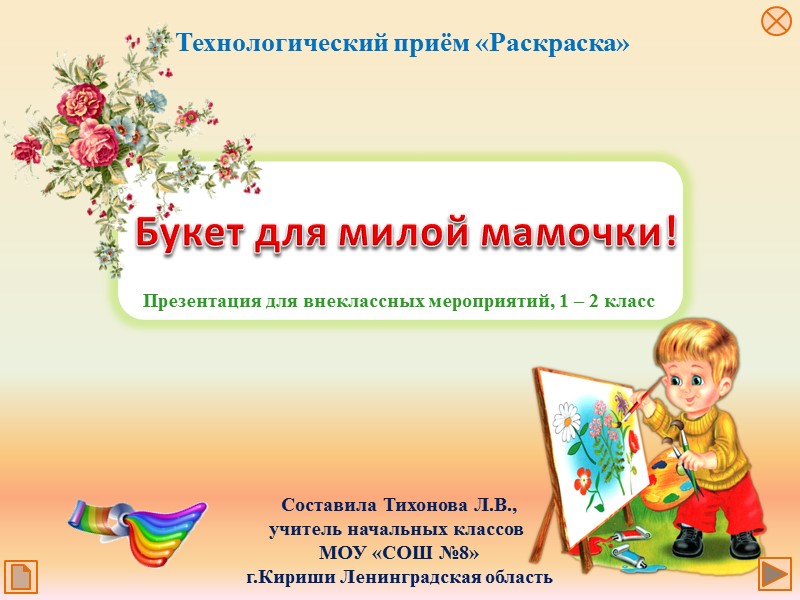 Технологический приём «Раскраска»

Букет для милой мамочки!

Презентация для внеклассных мероприятий, 1 – 2 класс

Составила Тихонова Л.В.,
учитель начальных классов
МОУ «СОШ №8»
г.Кириши Ленинградская область